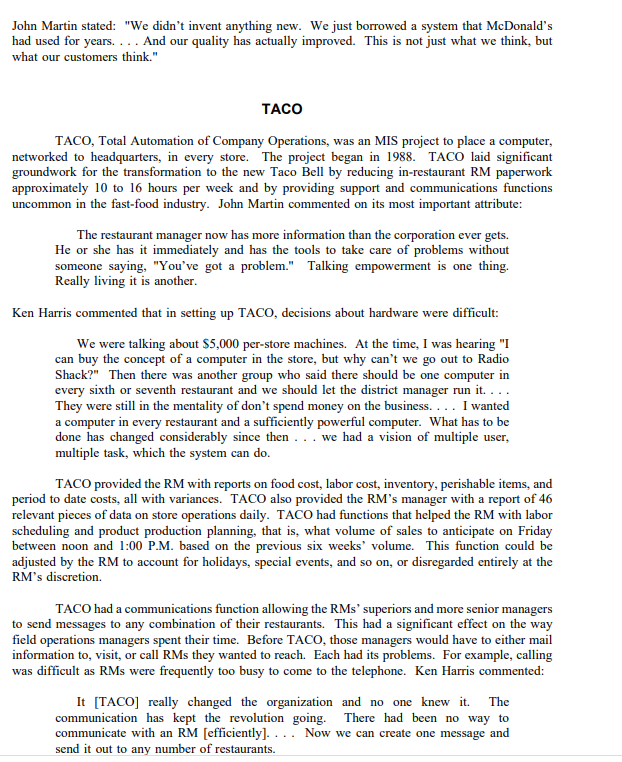 John Martin stated: "We didn't invent anything new. We just borrowed a system that McDonald's had used for years. . . . And our quality has actually improved. This is not just what we think, but what our customers think."

TACO

TACO, Total Automation of Company Operations, was an MIS project to place a computer, networked to headquarters, in every store. The project began in 1988. TACO laid significant groundwork for the transformation to the new Taco Bell by reducing in-restaurant RM paperwork approximately 10 to 16 hours per week and by providing support and communications functions uncommon in the fast-food industry. John Martin commented on its most important attribute:

The restaurant manager now has more information than the corporation ever gets. He or she has it immediately and has the tools to take care of problems without someone saying, "You've got a problem." Talking empowerment is one thing. Really living it is another.

Ken Harris commented that in setting up TACO, decisions about hardware were difficult:

We were talking about $5,000 per-store machines. At the time, I was hearing "I can buy the concept of a computer in the store, but why can't we go out to Radio Shack?" Then there was another group who said there should be one computer in every sixth or seventh restaurant and we should let the district manager run it. . . . They were still in the mentality of don't spend money on the business. . . . I wanted a computer in every restaurant and a sufficiently powerful computer. What has to be done has changed considerably since then . . . we had a vision of multiple user, multiple task, which the system can do.

TACO provided the RM with reports on food cost, labor cost, inventory, perishable items, and period to date costs, all with variances. TACO also provided the RM's manager with a report of 46 relevant pieces of data on store operations daily. TACO had functions that helped the RM with labor scheduling and product production planning, that is, what volume of sales to anticipate on Friday between noon and 1:00 P.M. based on the previous six weeks' volume. This function could be adjusted by the RM to account for holidays, special events, and so on, or disregarded entirely at the RM's discretion.

TACO had a communications function allowing the RMs' superiors and more senior managers to send messages to any combination of their restaurants. This had a significant effect on the way field operations managers spent their time. Before TACO, those managers would have to either mail information to, visit, or call RMs they wanted to reach. Each had its problems. For example, calling was difficult as RMs were frequently too busy to come to the telephone. Ken Harris commented:

It [TACO] really changed the organization and no one knew it. The communication has kept the revolution going. There had been no way to communicate with an RM [efficiently]. . . . Now we can create one message and send it out to any number of restaurants.